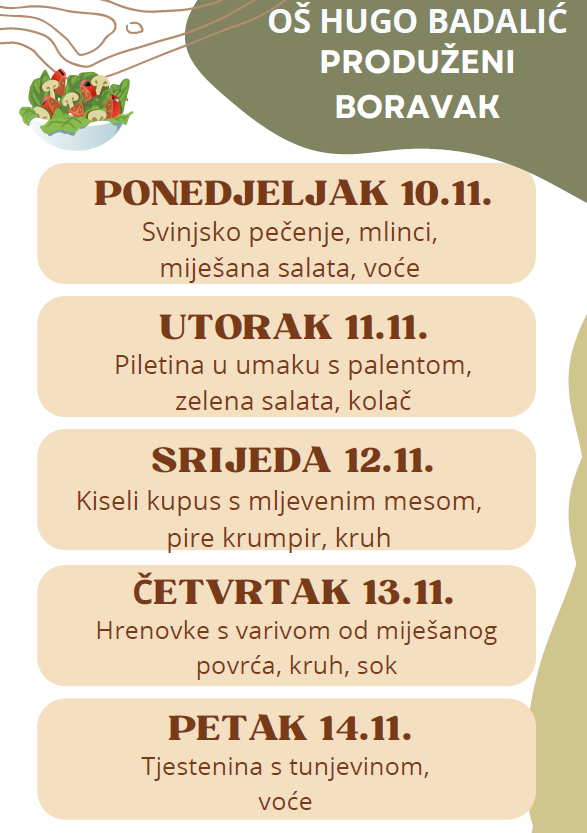 OŠ HUGO BADALIĆ
PRODUŽENI
BORAVAK

PONEDJELJAK 10.11.

Svinjsko pečenje, mlinci, miješana salata, voće

UTORAK 11.11.

Piletina u umaku s palentom, zelena salata, kolač

SRIJEDA 12.11.

Kiseli kupus s mljevenim mesom, pire krumpir, kruh

ČETVRTAK 13.11.

Hrenovke s varivom od miješanog povrća, kruh, sok

PETAK 14.11.

Tjestenina s tunjevinom, voće